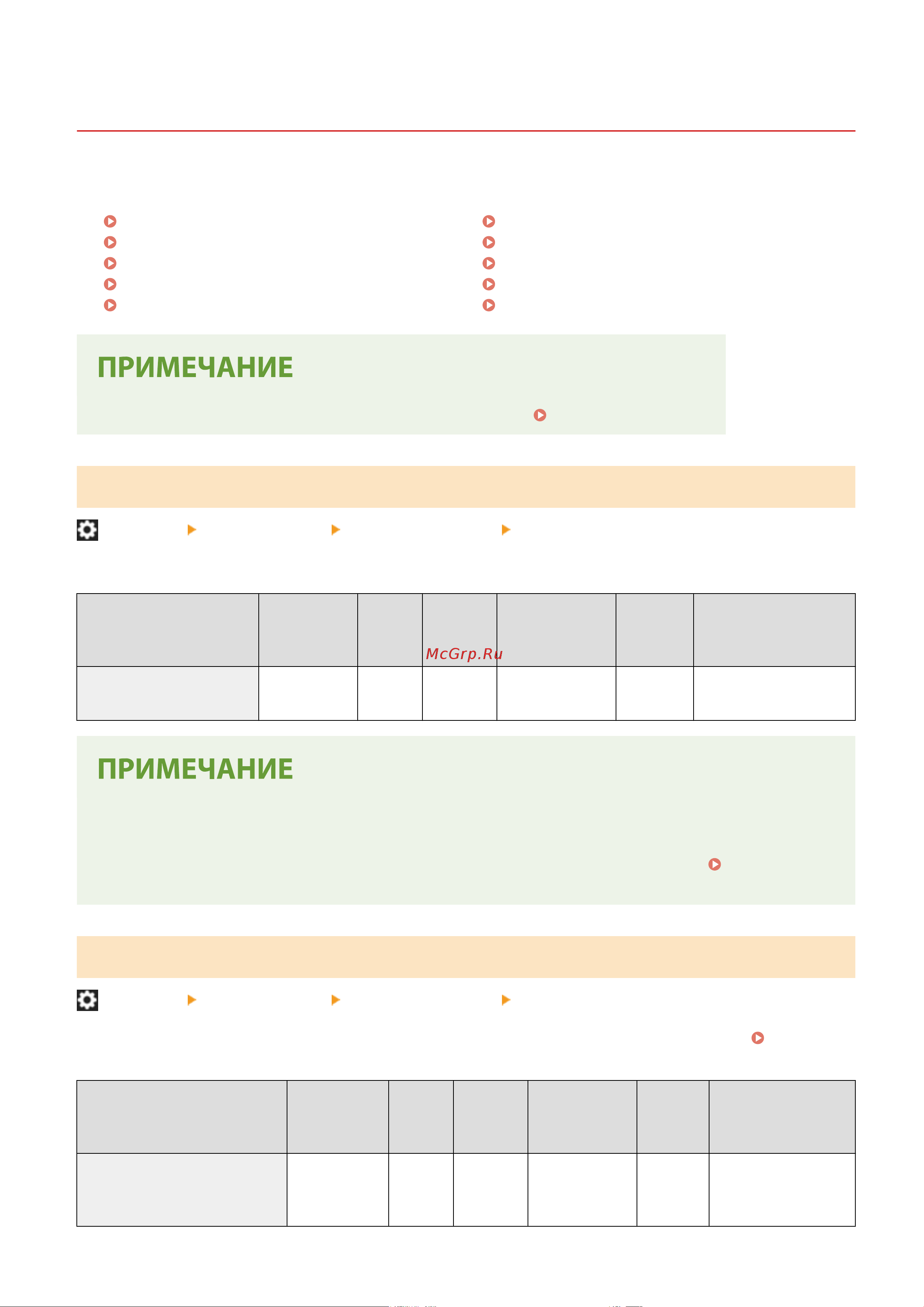 ПРИМЕЧАНИЕ

McGrp.Ru

ПРИМЕЧАНИЕ